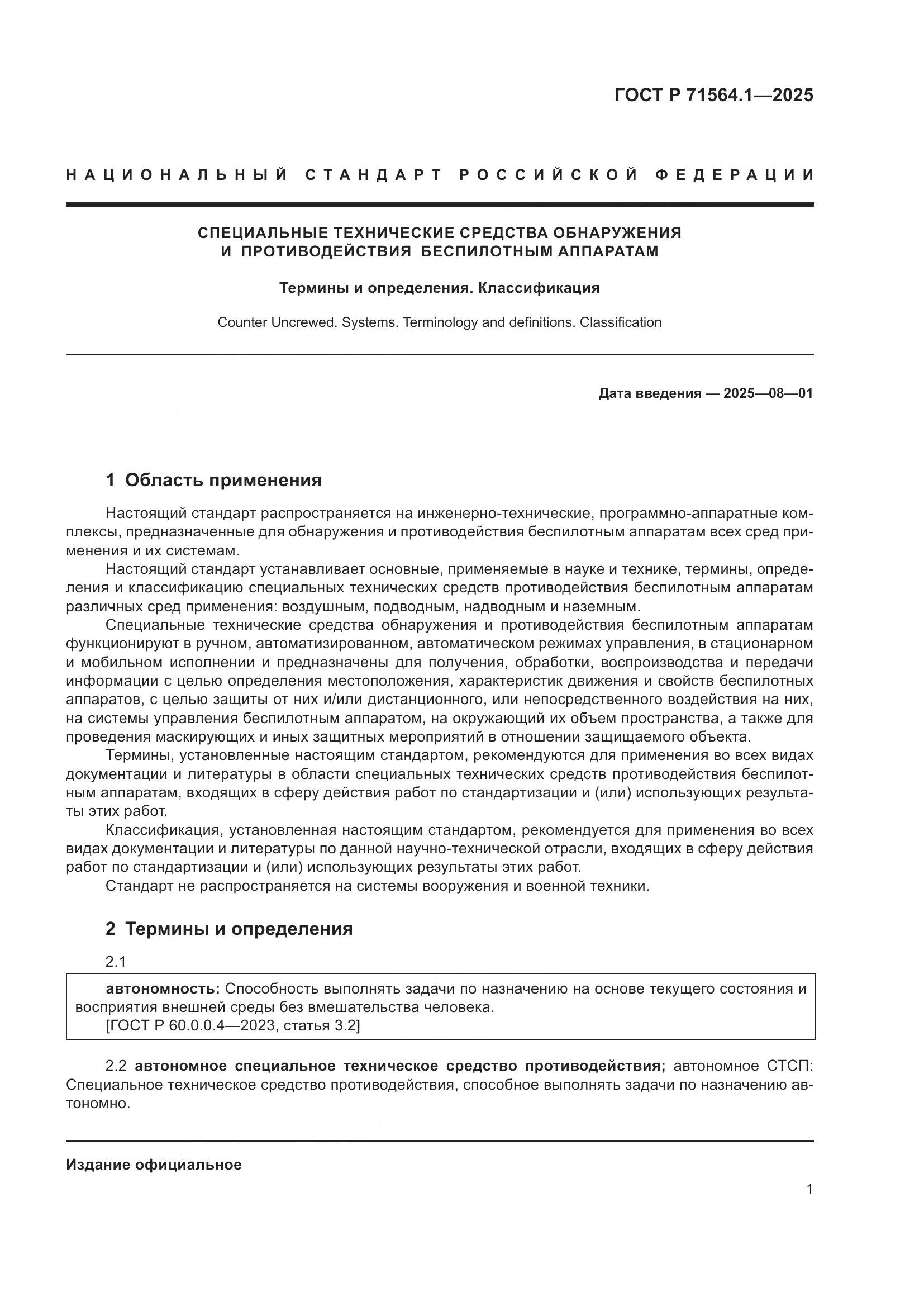 ГОСТ Р 71564.1—2025

НАЦИОНАЛЬНЫЙ СТАНДАРТ РОССИЙСКОЙ ФЕДЕРАЦИИ

СПЕЦИАЛЬНЫЕ ТЕХНИЧЕСКИЕ СРЕДСТВА ОБНАРУЖЕНИЯ И ПРОТИВОДЕЙСТВИЯ БЕСПИЛОТНЫМ АППАРАТАМ

Термины и определения. Классификация

Counter Uncrewed. Systems. Terminology and definitions. Classification

Дата введения — 2025—08—01

1 Область применения

Настоящий стандарт распространяется на инженерно-технические, программно-аппаратные комплексы, предназначенные для обнаружения и противодействия беспилотным аппаратам всех сред применения и их системам.

Настоящий стандарт устанавливает основные, применяемые в науке и технике, термины, определения и классификацию специальных технических средств противодействия беспилотным аппаратам различных сред применения: воздушным, подводным, надводным и наземным.

Специальные технические средства обнаружения и противодействия беспилотным аппаратам функционируют в ручном, автоматизированном, автоматическом режимах управления, в стационарном и мобильном исполнении и предназначены для получения, обработки, воспроизводства и передачи информации с целью определения местоположения, характеристик движения и свойств беспилотных аппаратов, с целью защиты от них и/или дистанционного, или непосредственного воздействия на них, на системы управления беспилотным аппаратом, на окружающий их объем пространства, а также для проведения маскирующих и иных защитных мероприятий в отношении защищаемого объекта.

Термины, установленные настоящим стандартом, рекомендуются для применения во всех видах документации и литературы в области специальных технических средств противодействия беспилотным аппаратам, входящих в сферу действия работ по стандартизации и (или) использующих результаты этих работ.

Классификация, установленная настоящим стандартом, рекомендуется для применения во всех видах документации и литературы по данной научно-технической отрасли, входящих в сферу действия работ по стандартизации и (или) использующих результаты этих работ.

Стандарт не распространяется на системы вооружения и военной техники.

2 Термины и определения

2.1

автономность: Способность выполнять задачи по назначению на основе текущего состояния и восприятия внешней среды без вмешательства человека.
[ГОСТ Р 60.0.0.4—2023, статья 3.2]

2.2 автономное специальное техническое средство противодействия; автономное СТСП: Специальное техническое средство противодействия, способное выполнять задачи по назначению автономно.

Издание официальное

1